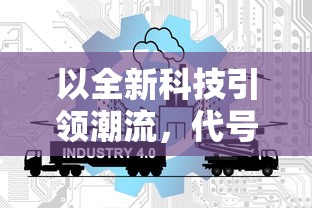 以全新科技引领潮流，代号

INDUSTRY 4.0